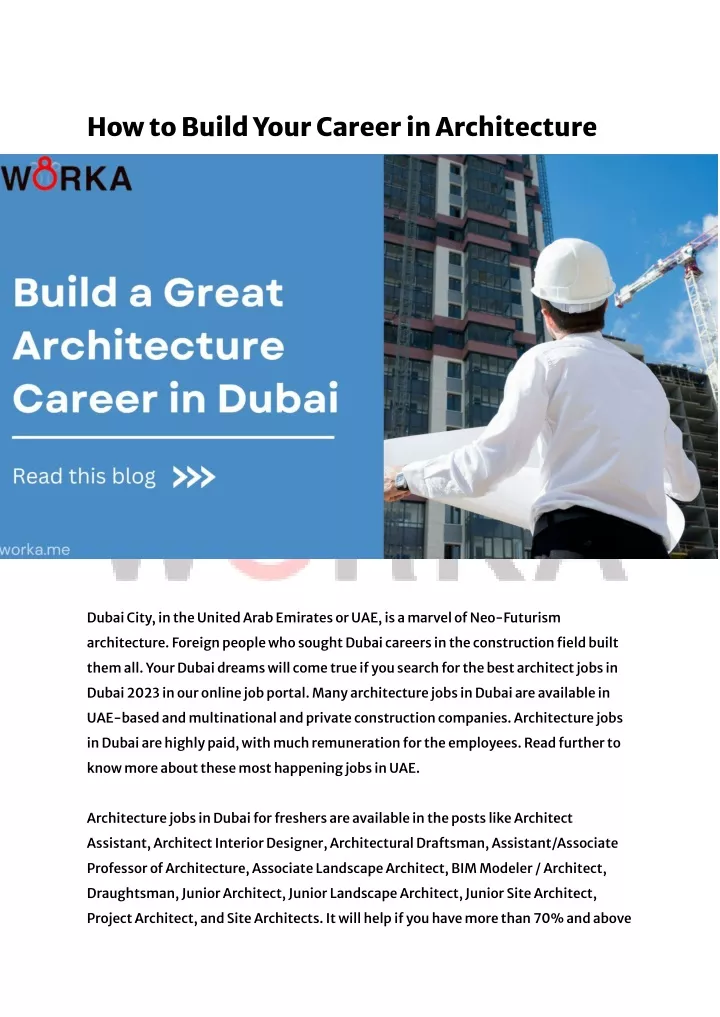 How to Build Your Career in Architecture

W8RKA

Build a Great Architecture Career in Dubai

Read this blog >>>

worka.me

Dubai City, in the United Arab Emirates or UAE, is a marvel of Neo-Futurism architecture. Foreign people who sought Dubai careers in the construction field built them all. Your Dubai dreams will come true if you search for the best architect jobs in Dubai 2023 in our online job portal. Many architecture jobs in Dubai are available in UAE-based and multinational and private construction companies. Architecture jobs in Dubai are highly paid, with much remuneration for the employees. Read further to know more about these most happening jobs in UAE.

Architecture jobs in Dubai for freshers are available in the posts like Architect Assistant, Architect Interior Designer, Architectural Draftsman, Assistant/Associate Professor of Architecture, Associate Landscape Architect, BIM Modeler / Architect, Draughtsman, Junior Architect, Junior Landscape Architect, Junior Site Architect, Project Architect, and Site Architects. It will help if you have more than 70% and above